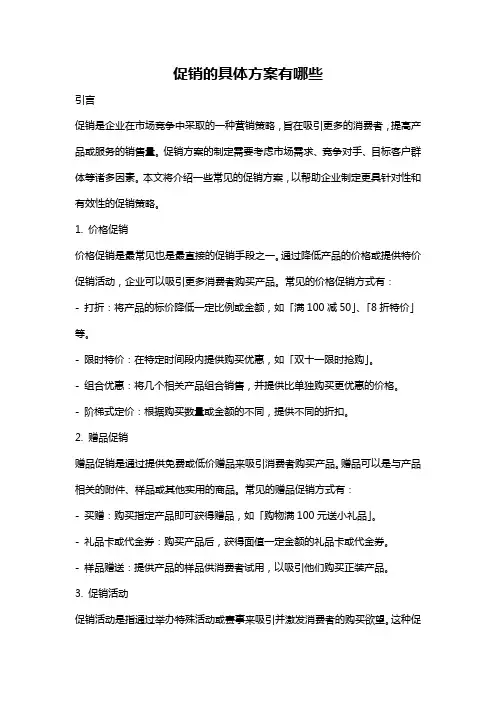 促销的具体方案有哪些

引言

促销是企业在市场竞争中采取的一种营销策略，旨在吸引更多的消费者，提高产品或服务的销售量。促销方案的制定需要考虑市场需求、竞争对手、目标客户群体等诸多因素。本文将介绍一些常见的促销方案，以帮助企业制定更具针对性和有效性的促销策略。

1. 价格促销

价格促销是最常见也是最直接的促销手段之一。通过降低产品的价格或提供特价促销活动，企业可以吸引更多消费者购买产品。常见的价格促销方式有：

- 打折：将产品的标价降低一定比例或金额，如「满 100 减 50」、「8 折特价」等。

- 限时特价：在特定时间段内提供购买优惠，如「双十一限时抢购」。

- 组合优惠：将几个相关产品组合销售，并提供比单独购买更优惠的价格。

- 阶梯式定价：根据购买数量或金额的不同，提供不同的折扣。

2. 赠品促销

赠品促销是通过提供免费或低价赠品来吸引消费者购买产品。赠品可以是与产品相关的附件、样品或其他实用的商品。常见的赠品促销方式有：

- 买赠：购买指定产品即可获得赠品，如「购物满 100 元送小礼品」。

- 礼品卡或代金券：购买产品后，获得面值一定金额的礼品卡或代金券。

- 样品赠送：提供产品的样品供消费者试用，以吸引他们购买正装产品。

3. 促销活动

促销活动是指通过举办特殊活动或赛事来吸引并激发消费者的购买欲望。这种促